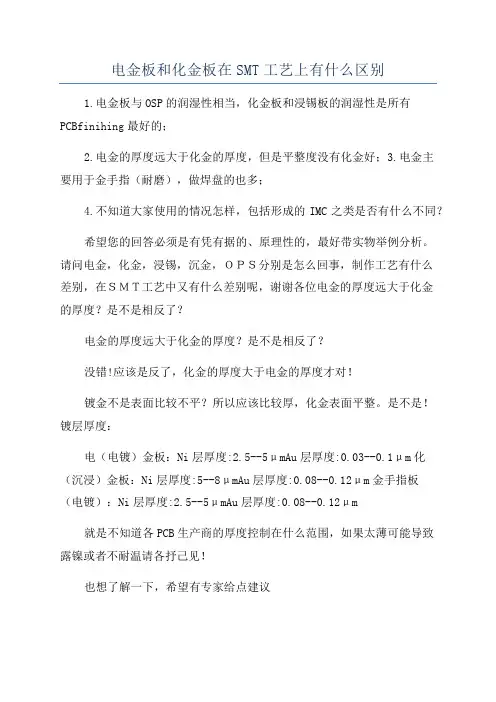 电金板和化金板在SMT工艺上有什么区别

1.电金板与OSP的润湿性相当，化金板和浸锡板的润湿性是所有PCBfinihing最好的；

2.电金的厚度远大于化金的厚度，但是平整度没有化金好；3.电金主要用于金手指（耐磨），做焊盘的也多；

4.不知道大家使用的情况怎样，包括形成的IMC之类是否有什么不同？

希望您的回答必须是有凭有据的、原理性的，最好带实物举例分析。请问电金，化金，浸锡，沉金，ＯＰＳ分别是怎么回事，制作工艺有什么差别，在ＳＭＴ工艺中又有什么差别呢，谢谢各位电金的厚度远大于化金的厚度？是不是相反了？

电金的厚度远大于化金的厚度？是不是相反了？

没错!应该是反了，化金的厚度大于电金的厚度才对！

镀金不是表面比较不平？所以应该比较厚，化金表面平整。是不是！镀层厚度：

电（电镀）金板：Ni层厚度:2.5--5μmAu层厚度:0.03--0.1μm化（沉浸）金板：Ni层厚度:5--8μmAu层厚度:0.08--0.12μm金手指板（电镀）：Ni层厚度:2.5--5μmAu层厚度:0.08--0.12μm

就是不知道各PCB生产商的厚度控制在什么范围，如果太薄可能导致露镍或者不耐温请各抒己见！

也想了解一下，希望有专家给点建议